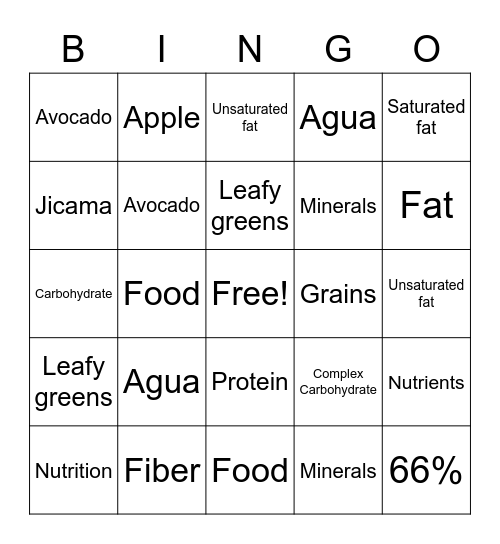 | B | I | N | G | O |
|---|---|---|---|---|
| Avocado | Apple | Unsaturated fat | Agua | Saturated fat |
| Jicama | Avocado | Leafy greens | Minerals | Fat |
| Carbohydrate | Food | Free! | Grains | Unsaturated fat |
| Leafy greens | Agua | Protein | Complex Carbohydrate | Nutrients |
| Nutrition | Fiber | Food | Minerals | 66% |